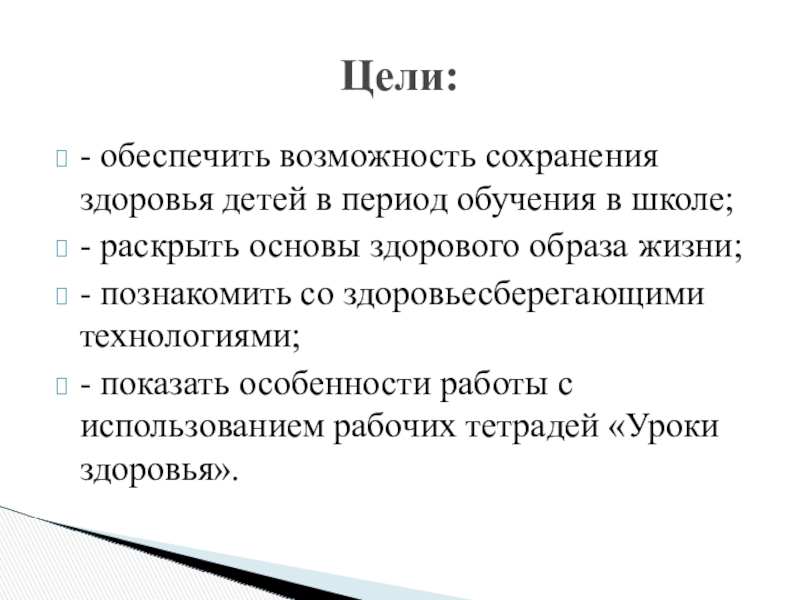 Цели:

- обеспечить возможность сохранения здоровья детей в период обучения в школе;

- раскрыть основы здорового образа жизни;

- познакомить со здоровьесберегающими технологиями;

- показать особенности работы с использованием рабочих тетрадей «Уроки здоровья».